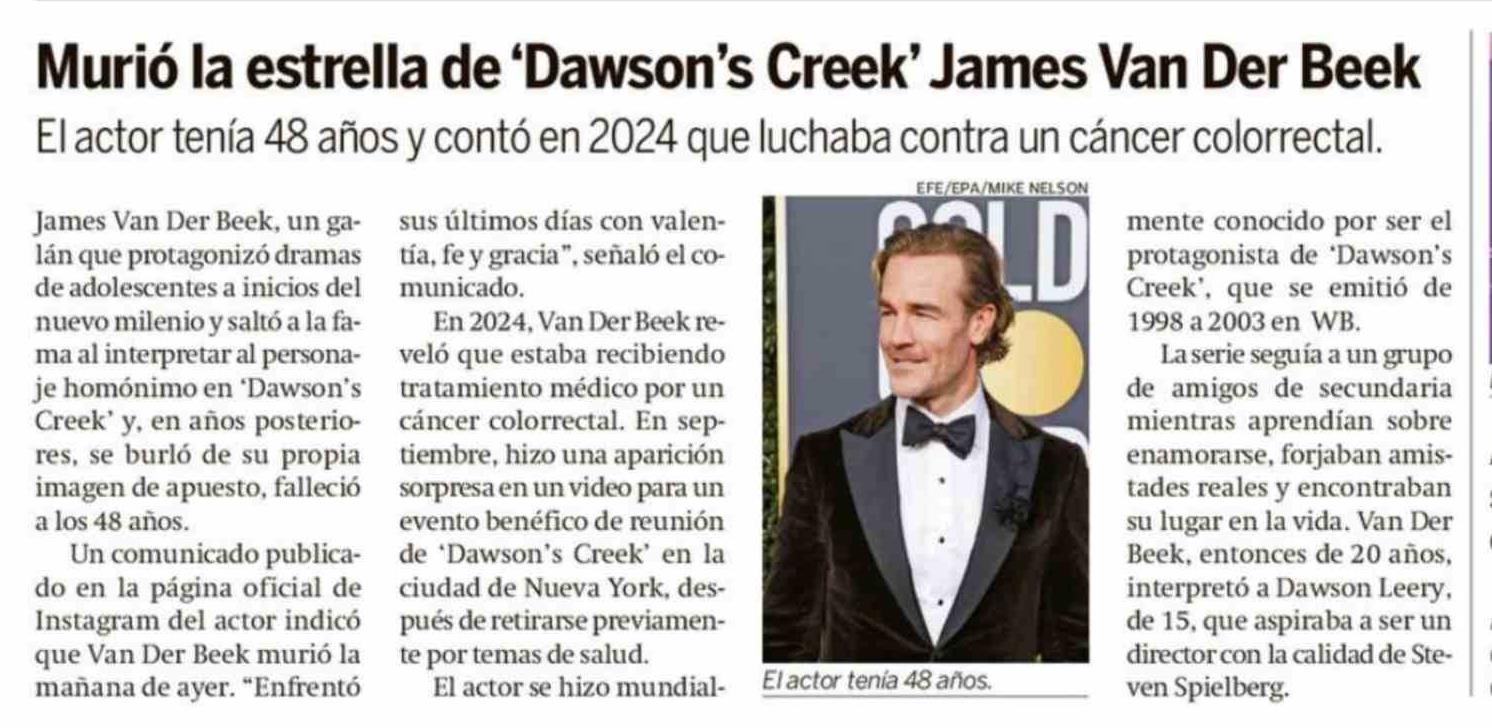 Murió la estrella de 'Dawson's Creek' James Van Der Beek

El actor tenía 48 años y contó en 2024 que luchaba contra un cáncer colorrectal.

James Van Der Beek, un galán que protagonizó dramas de adolescentes a inicios del nuevo milenio y saltó a la fama al interpretar al personaje homónimo en 'Dawson's Creek' y, en años posteriores, se burló de su propia imagen de apuesto, falleció a los 48 años.

Un comunicado publicado en la página oficial de Instagram del actor indicó que Van Der Beek murió la mañana de ayer. "Enfrentó sus últimos días con valentía, fe y gracia", señaló el comunicado.

En 2024, Van Der Beek reveló que estaba recibiendo tratamiento médico por un cáncer colorrectal. En septiembre, hizo una aparición sorpresa en un video para un evento benéfico de reunión de 'Dawson's Creek' en la ciudad de Nueva York, después de retirarse previamente por temas de salud.

El actor se hizo mundialmente conocido por ser el protagonista de 'Dawson's Creek', que se emitió de 1998 a 2003 en WB.

La serie seguía a un grupo de amigos de secundaria mientras aprendían sobre enamorarse, forjaban amistades reales y encontraban su lugar en la vida. Van Der Beek, entonces de 20 años, interpretó a Dawson Leery, de 15, que aspiraba a ser un director con la calidad de Steven Spielberg.

EFE/EPA/MIKE NELSON

El actor tenía 48 años.